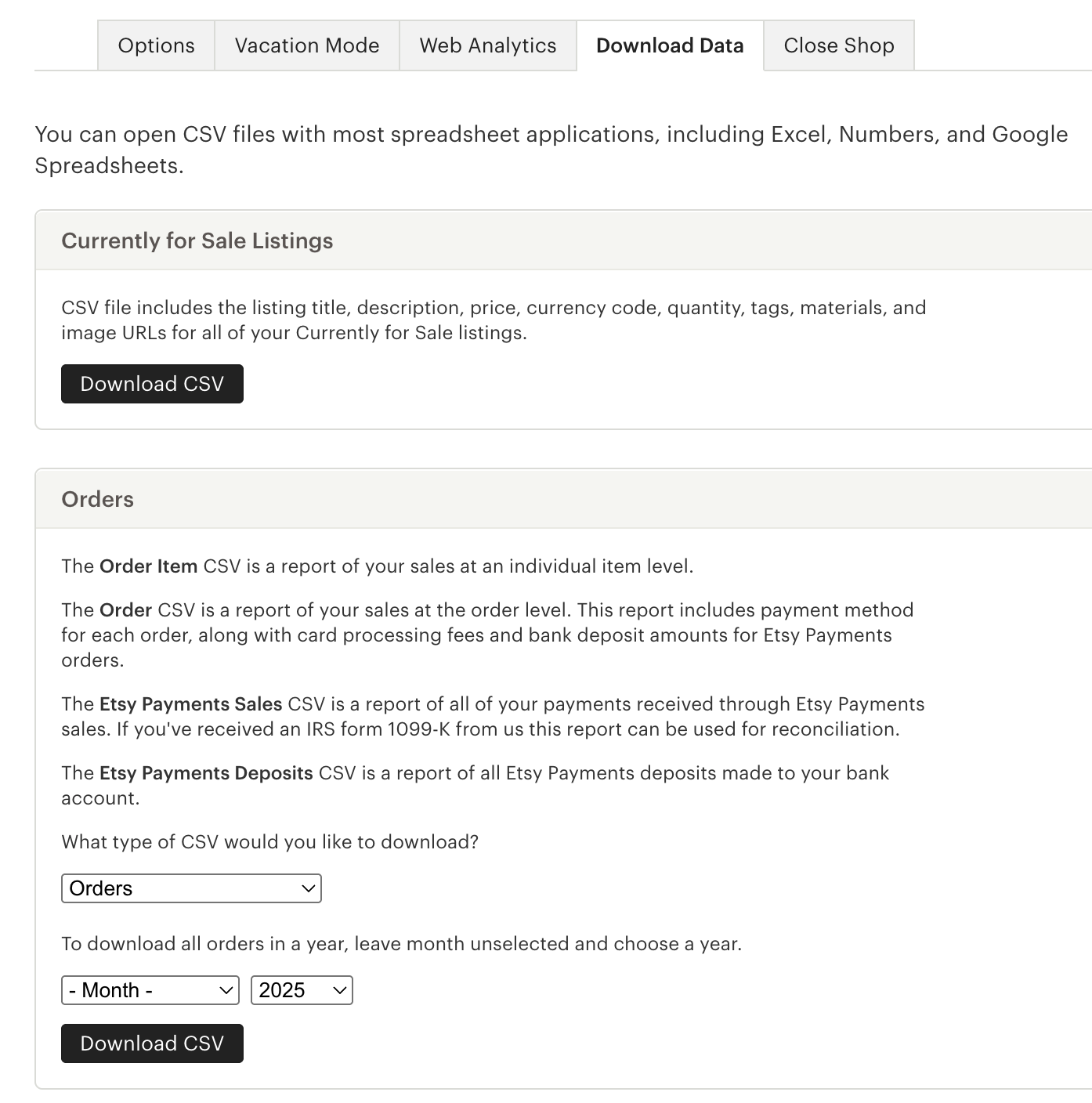 Options Vacation Mode Web Analytics Download Data Close Shop

You can open CSV files with most spreadsheet applications, including Excel, Numbers, and Google Spreadsheets.

Currently for Sale Listings

CSV file includes the listing title, description, price, currency code, quantity, tags, materials, and image URLs for all of your Currently for Sale listings.

Download CSV

Orders

The Order Item CSV is a report of your sales at an individual item level.

The Order CSV is a report of your sales at the order level. This report includes payment method for each order, along with card processing fees and bank deposit amounts for Etsy Payments orders.

The Etsy Payments Sales CSV is a report of all of your payments received through Etsy Payments sales. If you've received an IRS form 1099-K from us this report can be used for reconciliation.

The Etsy Payments Deposits CSV is a report of all Etsy Payments deposits made to your bank account.

What type of CSV would you like to download?

Orders

To download all orders in a year, leave month unselected and choose a year.

- Month - 2025

Download CSV